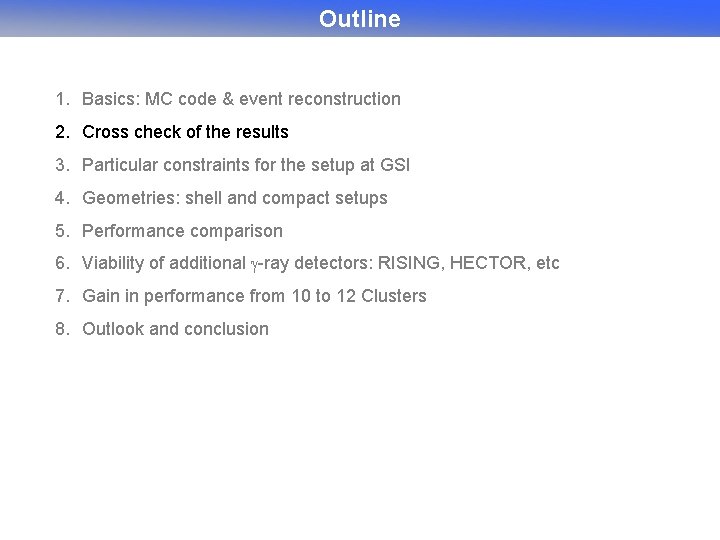 Outline

1. Basics: MC code & event reconstruction
2. Cross check of the results
3. Particular constraints for the setup at GSI
4. Geometries: shell and compact setups
5. Performance comparison
6. Viability of additional $\gamma$-ray detectors: RISING, HECTOR, etc
7. Gain in performance from 10 to 12 Clusters
8. Outlook and conclusion